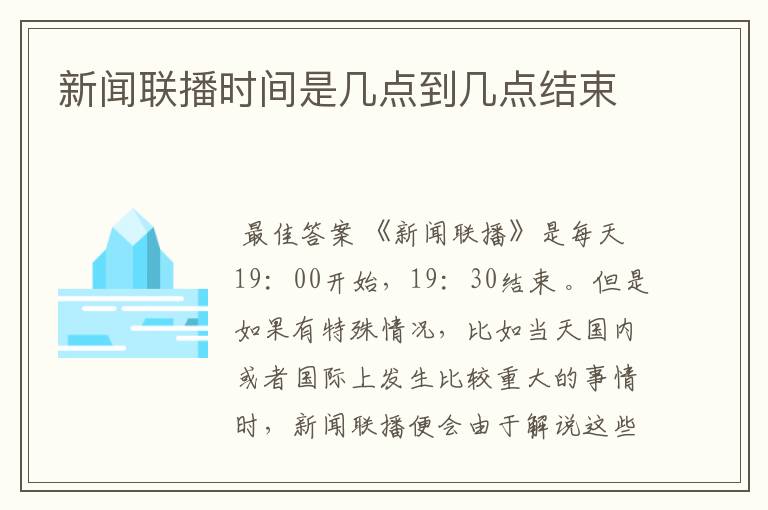 新闻联播时间是几点到几点结束

最佳答案 《新闻联播》是每天19：00开始，19：30结束。但是如果有特殊情况，比如当天国内或者国际上发生比较重大的事情时，新闻联播便会由于解说这些